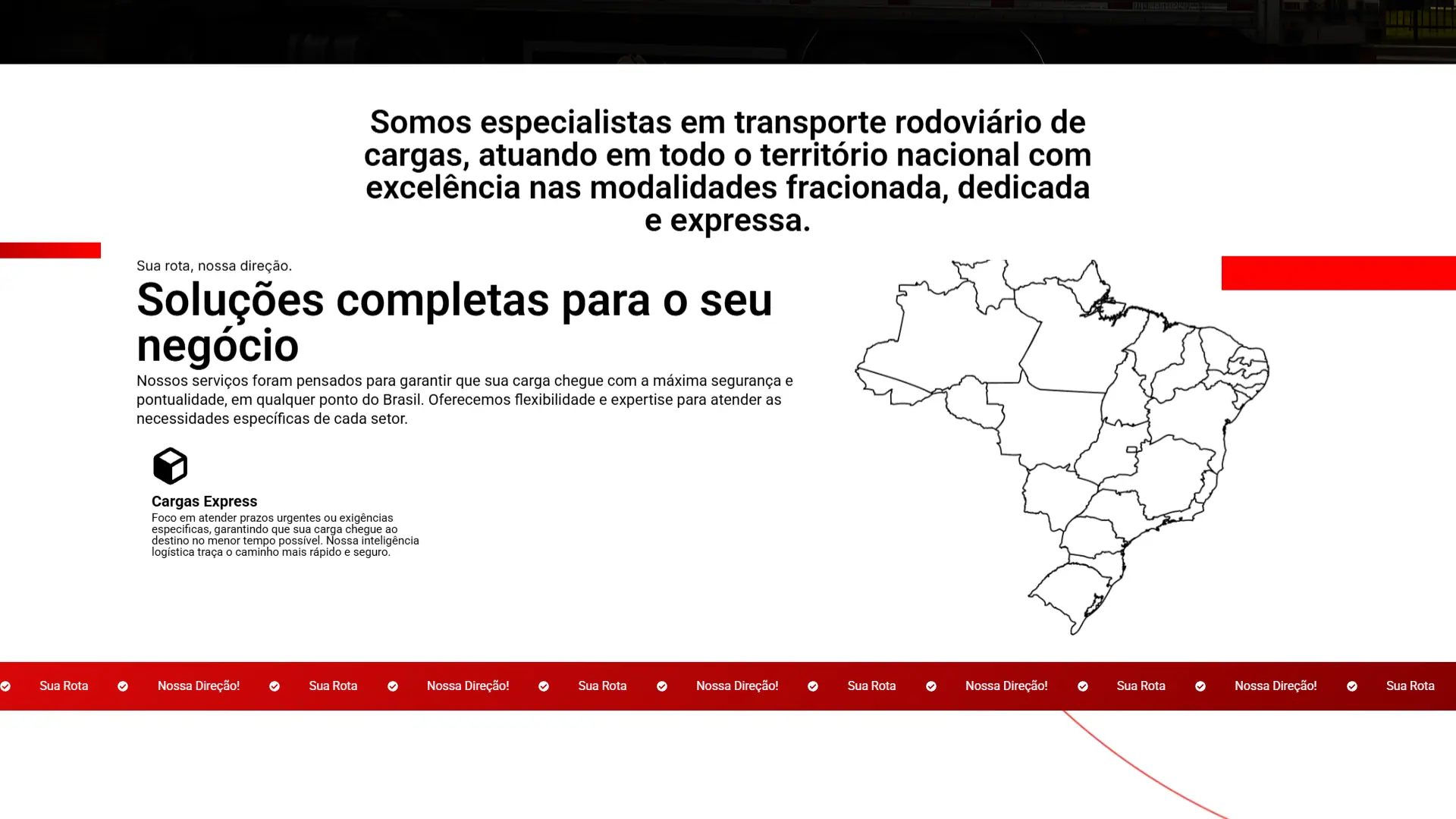 Somos especialistas em transporte rodoviário de cargas, atuando em todo o território nacional com excelência nas modalidades fracionada, dedicada e expressa.

Sua rota, nossa direção.

Soluções completas para o seu negócio

Nossos serviços foram pensados para garantir que sua carga chegue com a máxima segurança e pontualidade, em qualquer ponto do Brasil. Oferecemos flexibilidade e expertise para atender as necessidades específicas de cada setor.

Cargas Express

Foco em atender prazos urgentes ou exigências específicas, garantindo que sua carga chegue ao destino no menor tempo possível. Nossa inteligência logística traça o caminho mais rápido e seguro.

Sua Rota Nossa Direção! Sua Rota Nossa Direção! Sua Rota Nossa Direção! Sua Rota Nossa Direção! Sua Rota Nossa Direção! Sua Rota